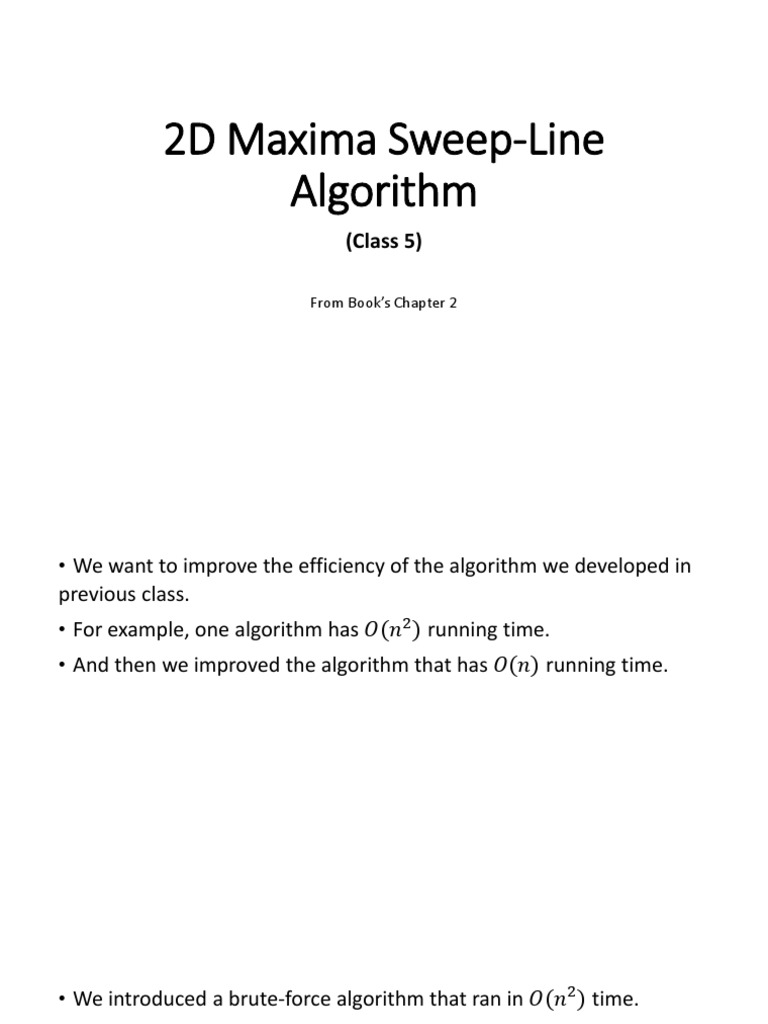 2D Maxima Sweep-Line Algorithm

(Class 5)

From Book's Chapter 2

• We want to improve the efficiency of the algorithm we developed in previous class.
• For example, one algorithm has $O(n^2)$ running time.
• And then we improved the algorithm that has $O(n)$ running time.

• We introduced a brute-force algorithm that ran in $O(n^2)$ time.